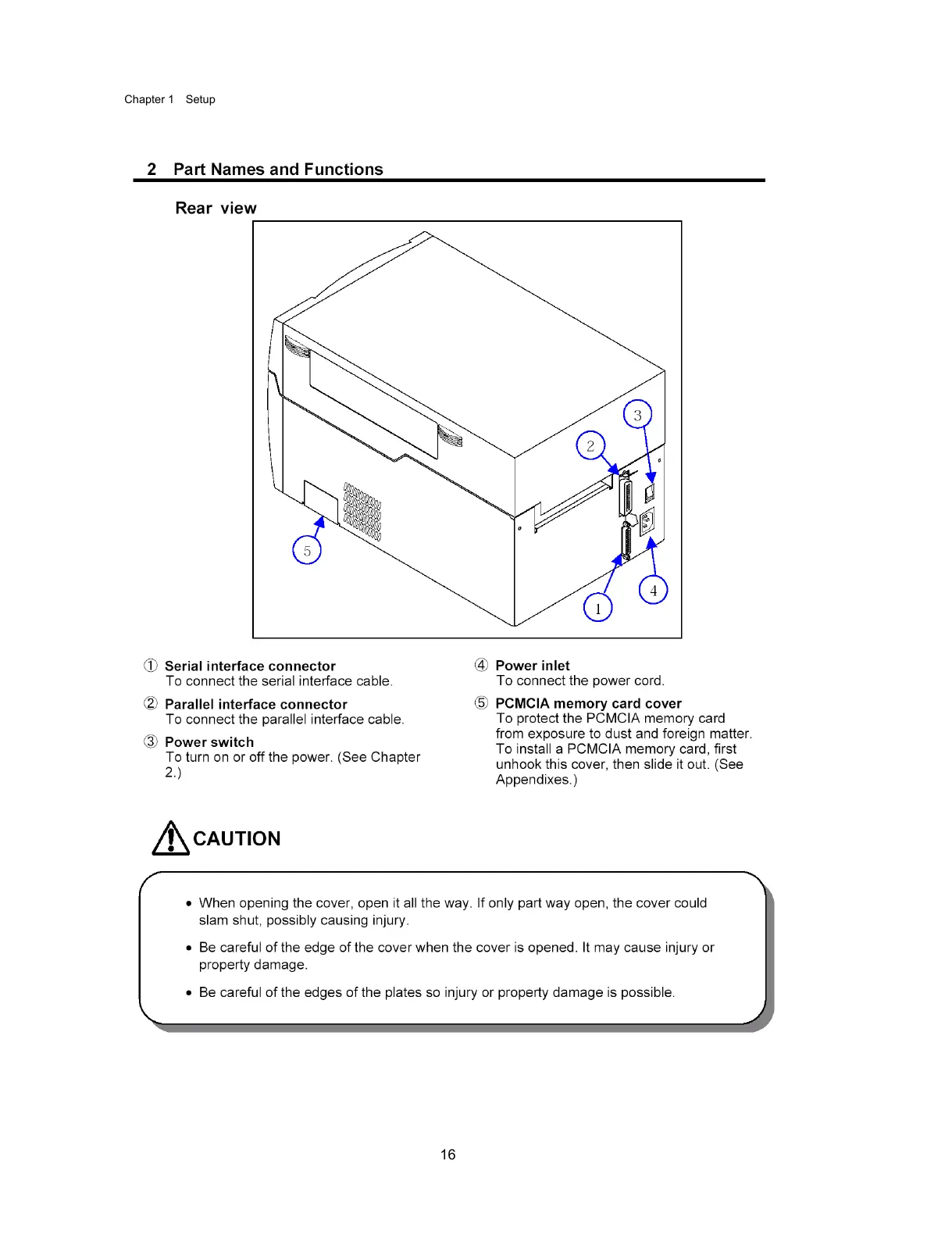 Chapter 1 Setup

2 Part Names and Functions

Rear view

3

2

5

4

1

① Serial interface connector
To connect the serial interface cable.

② Parallel interface connector
To connect the parallel interface cable.

③ Power switch
To turn on or off the power. (See Chapter 2.)

④ Power inlet
To connect the power cord.

⑤ PCMCIA memory card cover
To protect the PCMCIA memory card from exposure to dust and foreign matter. To install a PCMCIA memory card, first unhook this cover, then slide it out. (See Appendixes.)

CAUTION

• When opening the cover, open it all the way. If only part way open, the cover could slam shut, possibly causing injury.

• Be careful of the edge of the cover when the cover is opened. It may cause injury or property damage.

• Be careful of the edges of the plates so injury or property damage is possible.

16